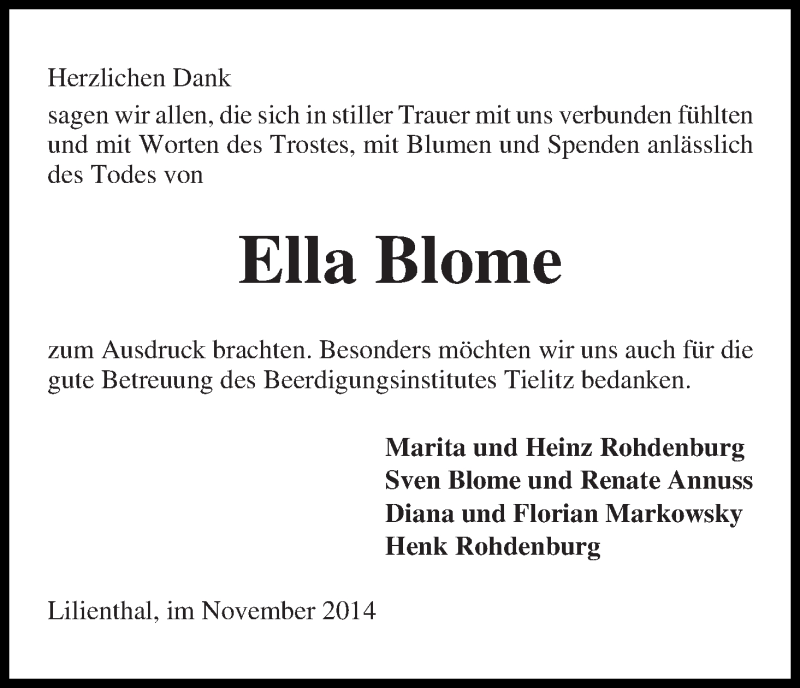 Herzlichen Dank

sagen wir allen, die sich in stiller Trauer mit uns verbunden fühlten und mit Worten des Trostes, mit Blumen und Spenden anlässlich des Todes von

Ella Blome

zum Ausdruck brachten. Besonders möchten wir uns auch für die gute Betreuung des Beerdigungsinstitutes Tielitz bedanken.

Marita und Heinz Rohdenburg
Sven Blome und Renate Annuss
Diana und Florian Markowsky
Henk Rohdenburg

Lilienthal, im November 2014